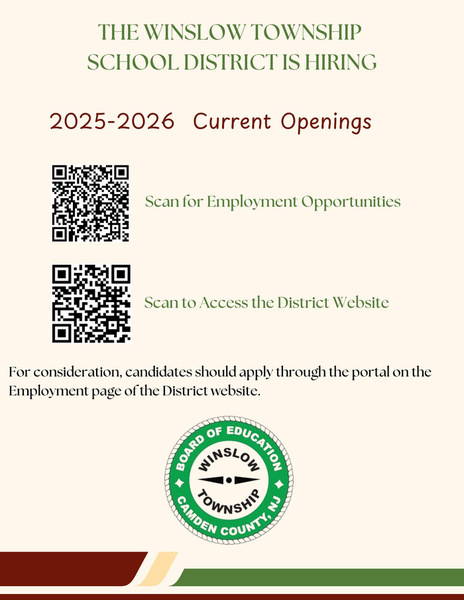 THE WINSLOW TOWNSHIP SCHOOL DISTRICT IS HIRING

2025-2026 Current Openings

Scan for Employment Opportunities

Scan to Access the District Website

For consideration, candidates should apply through the portal on the Employment page of the District website.

BOARD OF EDUCATION
WINSLOW
TOWNSHIP
CAMDEN COUNTY, NJ